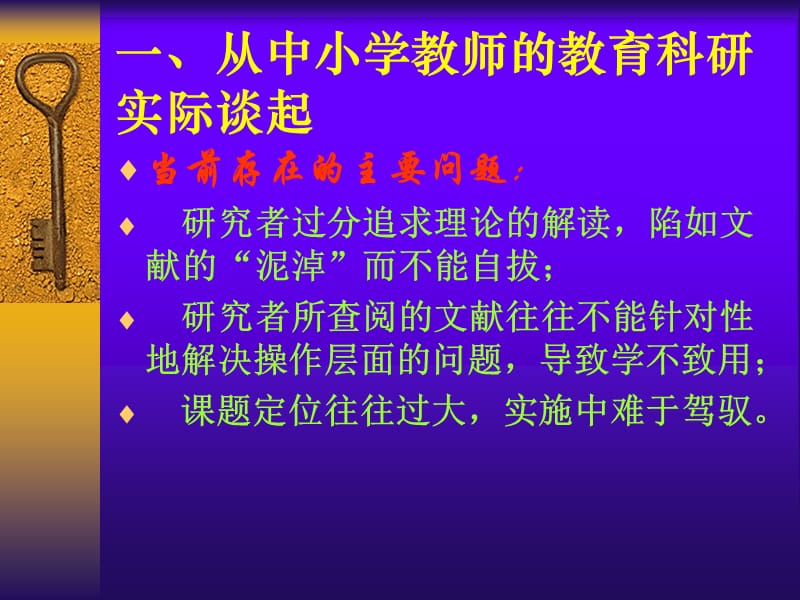 一、从中小学教师的教育科研实际谈起

♦ 当前存在的主要问题：

♦ 研究者过分追求理论的解读，陷如文献的“泥淖”而不能自拔；

♦ 研究者所查阅的文献往往不能针对性地解决操作层面的问题，导致学不致用；

♦ 课题定位往往过大，实施中难于驾驭。